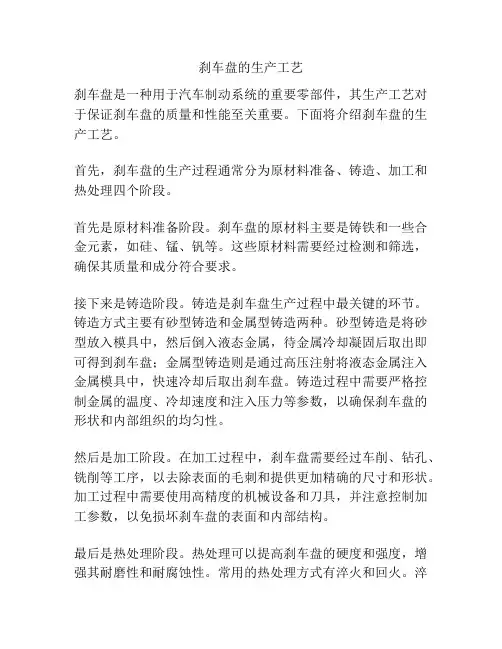 刹车盘的生产工艺

刹车盘是一种用于汽车制动系统的重要零部件，其生产工艺对于保证刹车盘的质量和性能至关重要。下面将介绍刹车盘的生产工艺。

首先，刹车盘的生产过程通常分为原材料准备、铸造、加工和热处理四个阶段。

首先是原材料准备阶段。刹车盘的原材料主要是铸铁和一些合金元素，如硅、锰、钒等。这些原材料需要经过检测和筛选，确保其质量和成分符合要求。

接下来是铸造阶段。铸造是刹车盘生产过程中最关键的环节。铸造方式主要有砂型铸造和金属型铸造两种。砂型铸造是将砂型放入模具中，然后倒入液态金属，待金属冷却凝固后取出即可得到刹车盘；金属型铸造则是通过高压注射将液态金属注入金属模具中，快速冷却后取出刹车盘。铸造过程中需要严格控制金属的温度、冷却速度和注入压力等参数，以确保刹车盘的形状和内部组织的均匀性。

然后是加工阶段。在加工过程中，刹车盘需要经过车削、钻孔、铣削等工序，以去除表面的毛刺和提供更加精确的尺寸和形状。加工过程中需要使用高精度的机械设备和刀具，并注意控制加工参数，以免损坏刹车盘的表面和内部结构。

最后是热处理阶段。热处理可以提高刹车盘的硬度和强度，增强其耐磨性和耐腐蚀性。常用的热处理方式有淬火和回火。淬